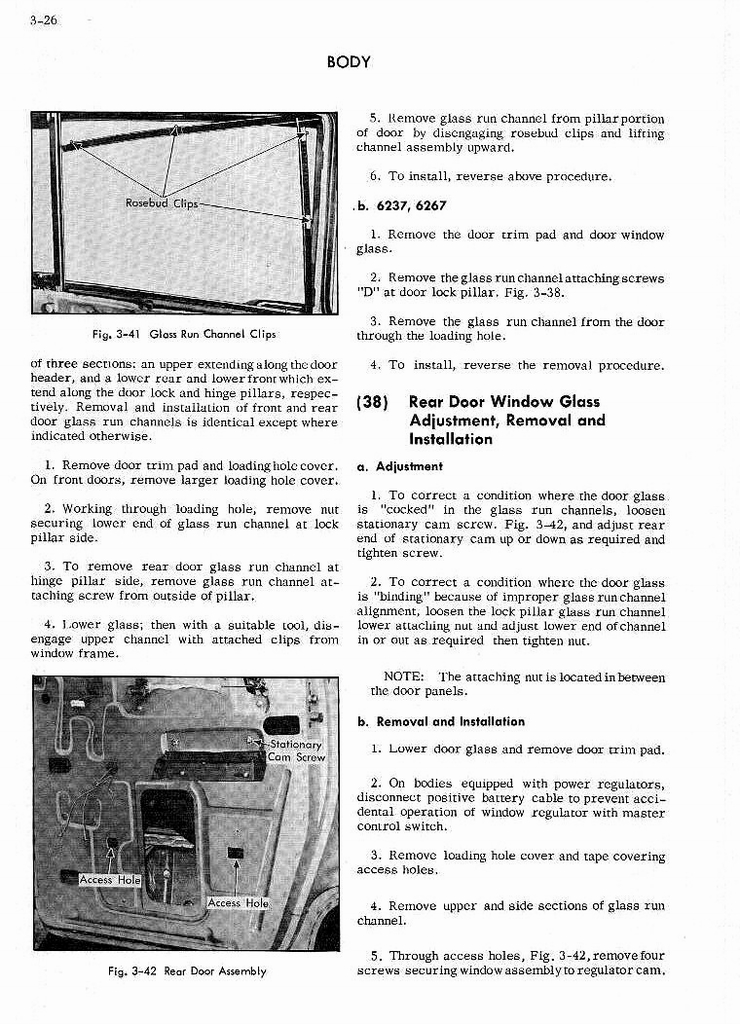 3-26

BODY

Rosebud Clips

Fig. 3-41 Glass Run Channel Clips

of three sections: an upper extending along the door header, and a lower rear and lower front which extend along the door lock and hinge pillars, respectively. Removal and installation of front and rear door glass run channels is identical except where indicated otherwise.

1. Remove door trim pad and loading hole cover. On front doors, remove larger loading hole cover.

2. Working through loading hole, remove nut securing lower end of glass run channel at lock pillar side.

3. To remove rear door glass run channel at hinge pillar side, remove glass run channel attaching screw from outside of pillar.

4. Lower glass; then with a suitable tool, disengage upper channel with attached clips from window frame.

Stationary Cam Screw

Access Hole

Access Hole

Fig. 3-42 Rear Door Assembly

5. Remove glass run channel from pillar portion of door by disengaging rosebud clips and lifting channel assembly upward.

6. To install, reverse above procedure.

b. 6237, 6267

1. Remove the door trim pad and door window glass.

2. Remove the glass run channel attaching screws "D" at door lock pillar. Fig. 3-38.

3. Remove the glass run channel from the door through the loading hole.

4. To install, reverse the removal procedure.

(38) Rear Door Window Glass Adjustment, Removal and Installation

a. Adjustment

1. To correct a condition where the door glass is "cocked" in the glass run channels, loosen stationary cam screw. Fig. 3-42, and adjust rear end of stationary cam up or down as required and tighten screw.

2. To correct a condition where the door glass is "binding" because of improper glass run channel alignment, loosen the lock pillar glass run channel lower attaching nut and adjust lower end of channel in or out as required then tighten nut.

NOTE: The attaching nut is located in between the door panels.

b. Removal and Installation

1. Lower door glass and remove door trim pad.

2. On bodies equipped with power regulators, disconnect positive battery cable to prevent accidental operation of window regulator with master control switch.

3. Remove loading hole cover and tape covering access holes.

4. Remove upper and side sections of glass run channel.

5. Through access holes, Fig. 3-42, remove four screws securing window assembly to regulator cam.